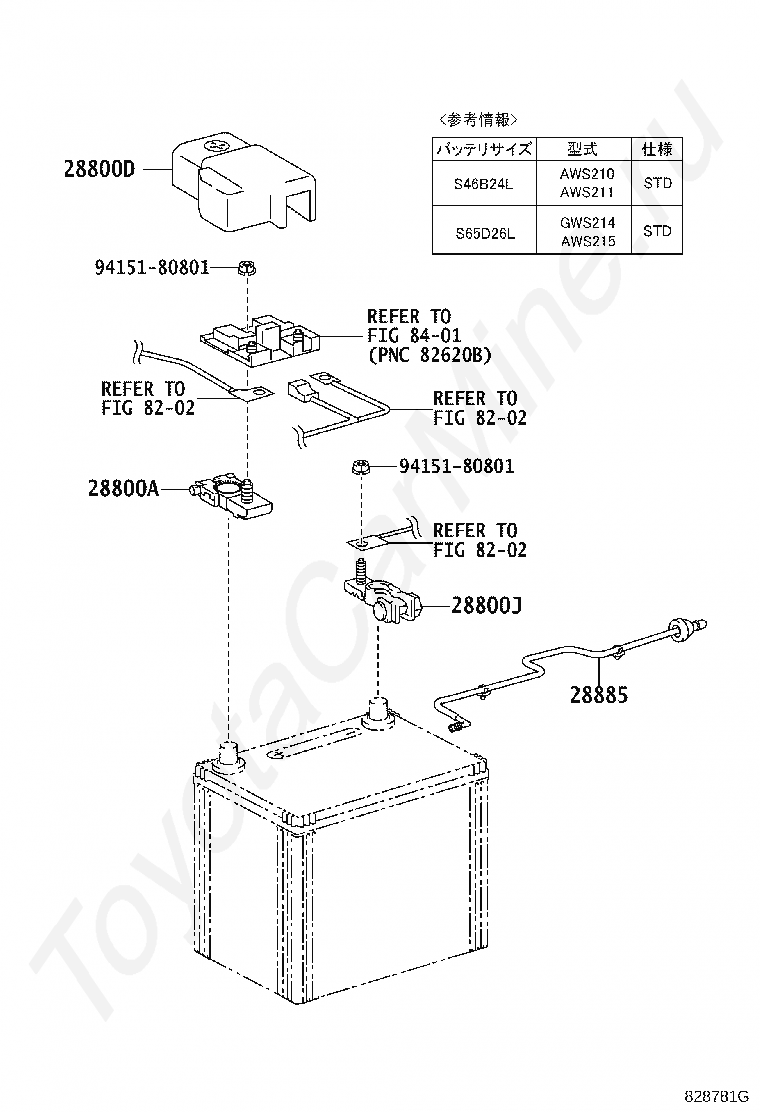 〈参考情報〉

| バッテリサイズ | 型式 | 仕様 |
|---|---|---|
| S46B24L | AWS210 AWS211 | STD |
| S65D26L | GWS214 AWS215 | STD |

28800D

94151-80801

REFER TO FIG 84-01 (PNC 82620B)

REFER TO FIG 82-02

REFER TO FIG 82-02

28800A

94151-80801

REFER TO FIG 82-02

28800J

28885

ToyotaCarMine.ru

828781G